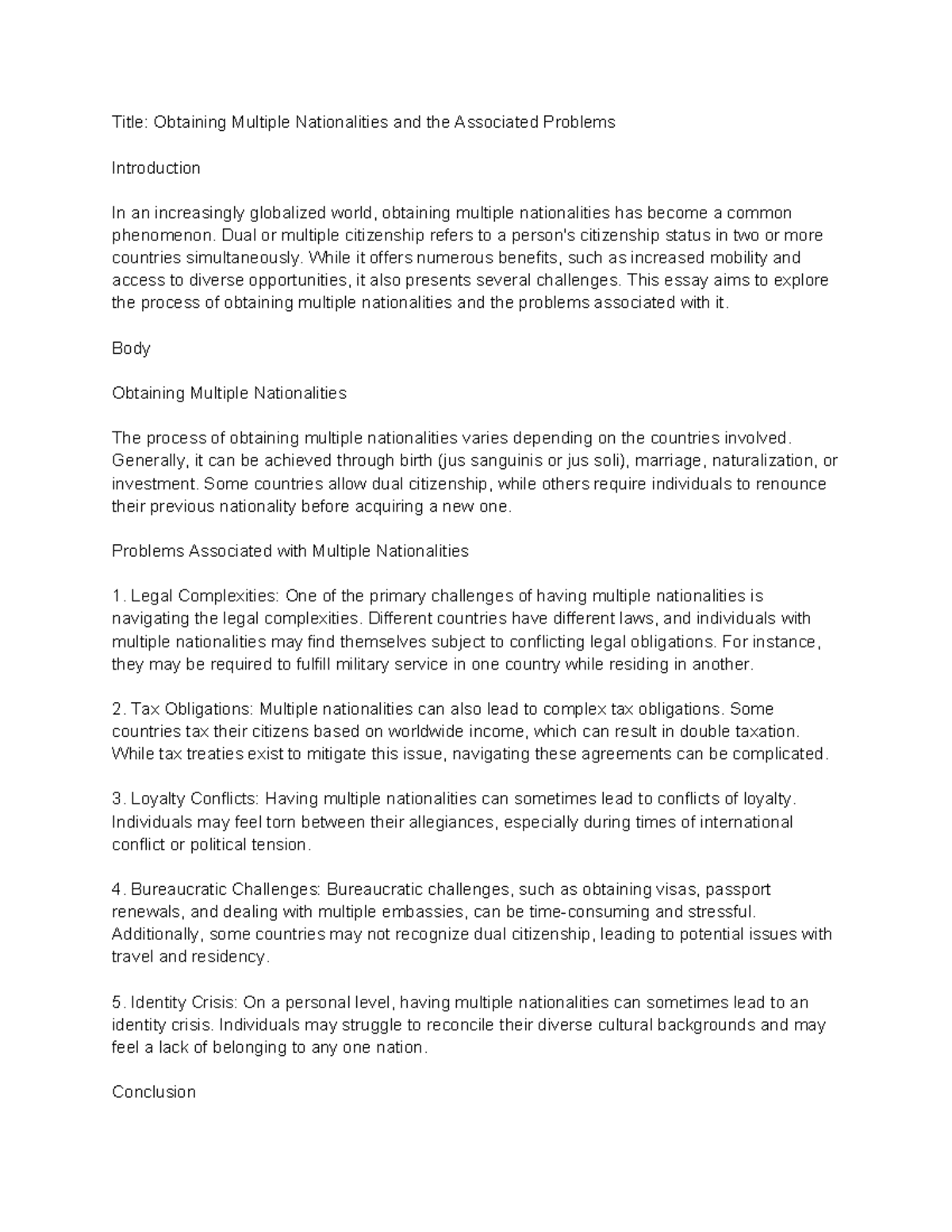 Title: Obtaining Multiple Nationalities and the Associated Problems

Introduction

In an increasingly globalized world, obtaining multiple nationalities has become a common phenomenon. Dual or multiple citizenship refers to a person's citizenship status in two or more countries simultaneously. While it offers numerous benefits, such as increased mobility and access to diverse opportunities, it also presents several challenges. This essay aims to explore the process of obtaining multiple nationalities and the problems associated with it.

Body

Obtaining Multiple Nationalities

The process of obtaining multiple nationalities varies depending on the countries involved. Generally, it can be achieved through birth (jus sanguinis or jus soli), marriage, naturalization, or investment. Some countries allow dual citizenship, while others require individuals to renounce their previous nationality before acquiring a new one.

Problems Associated with Multiple Nationalities

1. Legal Complexities: One of the primary challenges of having multiple nationalities is navigating the legal complexities. Different countries have different laws, and individuals with multiple nationalities may find themselves subject to conflicting legal obligations. For instance, they may be required to fulfill military service in one country while residing in another.

2. Tax Obligations: Multiple nationalities can also lead to complex tax obligations. Some countries tax their citizens based on worldwide income, which can result in double taxation. While tax treaties exist to mitigate this issue, navigating these agreements can be complicated.

3. Loyalty Conflicts: Having multiple nationalities can sometimes lead to conflicts of loyalty. Individuals may feel torn between their allegiances, especially during times of international conflict or political tension.

4. Bureaucratic Challenges: Bureaucratic challenges, such as obtaining visas, passport renewals, and dealing with multiple embassies, can be time-consuming and stressful. Additionally, some countries may not recognize dual citizenship, leading to potential issues with travel and residency.

5. Identity Crisis: On a personal level, having multiple nationalities can sometimes lead to an identity crisis. Individuals may struggle to reconcile their diverse cultural backgrounds and may feel a lack of belonging to any one nation.

Conclusion